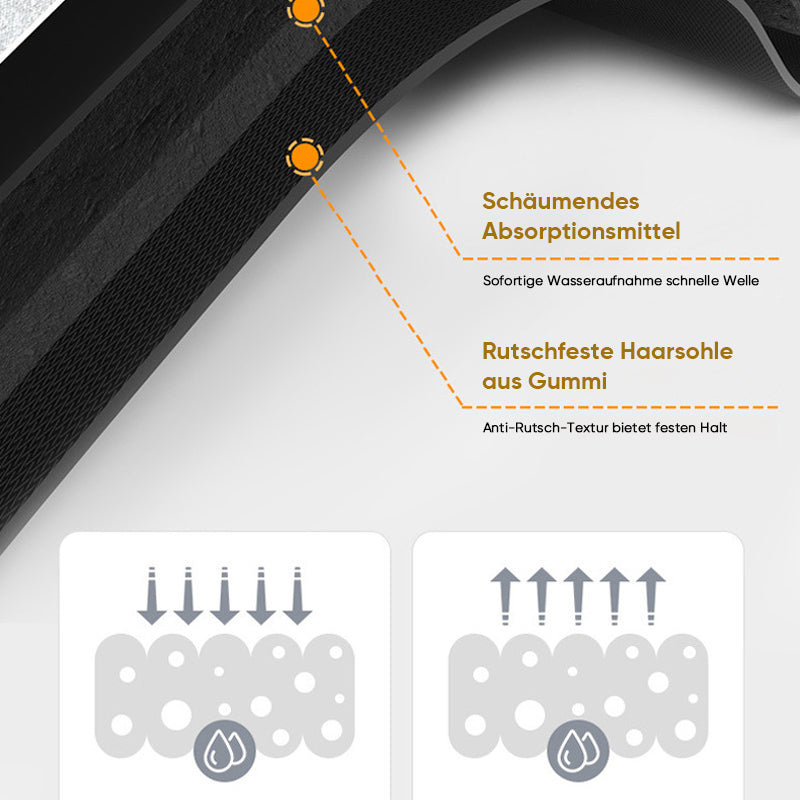 Schäumendes Absorptionsmittel

Sofortige Wasseraufnahme schnelle Welle

Rutschfeste Haarsohle aus Gummi

Anti-Rutsch-Textur bietet festen Halt